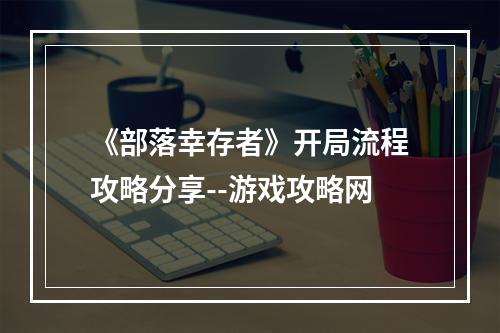 《部落幸存者》开局流程攻略分享--游戏攻略网